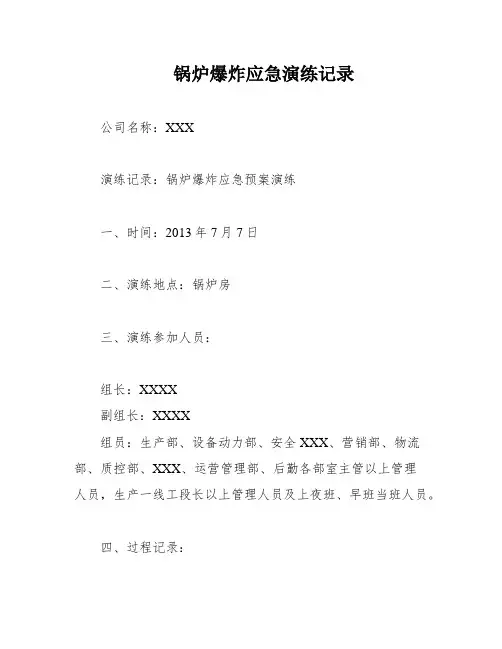 锅炉爆炸应急演练记录

公司名称：XXX

演练记录：锅炉爆炸应急预案演练

一、时间：2013 年 7 月 7 日

二、演练地点：锅炉房

三、演练参加人员：

组长：XXXX

副组长：XXXX

组员：生产部、设备动力部、安全 XXX、营销部、物流部、质控部、XXX、运营管理部、后勤各部室主管以上管理人员，生产一线工段长以上管理人员及上夜班、早班当班人员。

四、过程记录：